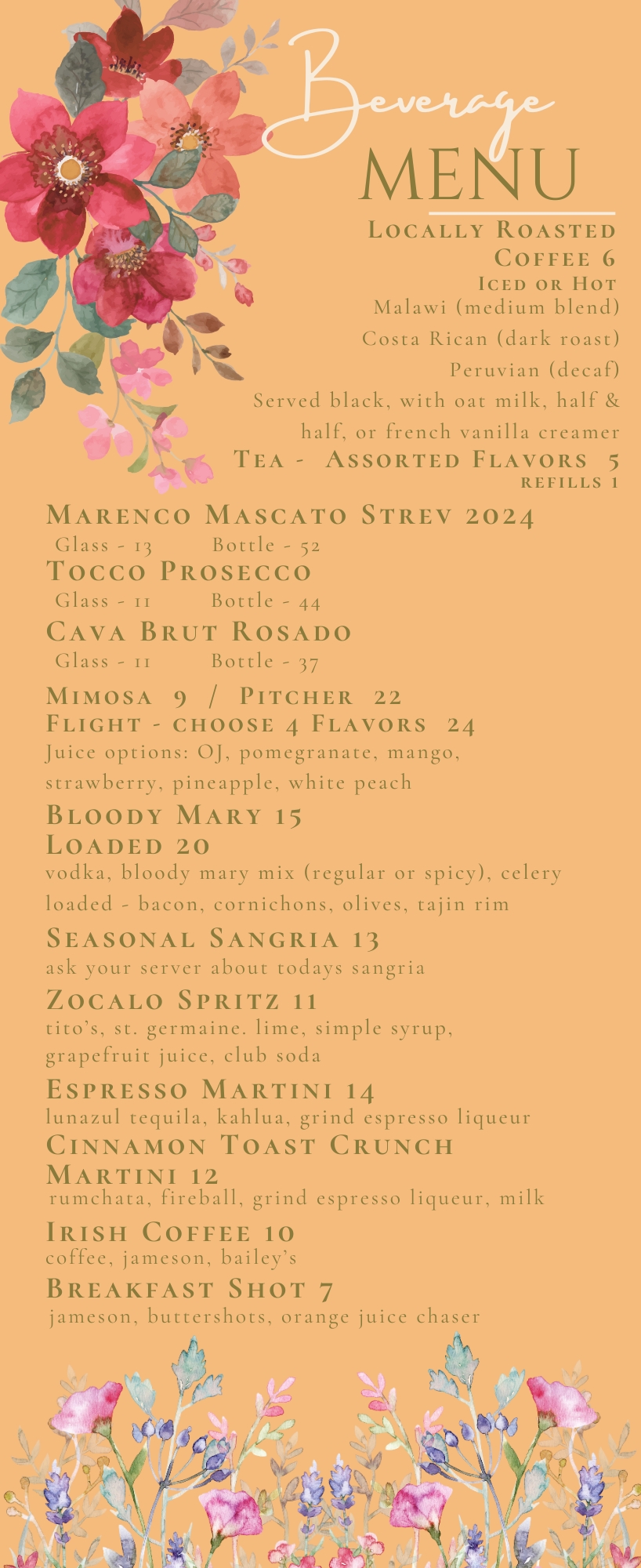 Beverage
MENU

Locally Roasted
Coffee 6
Iced or Hot
Malawi (medium blend)
Costa Rican (dark roast)
Peruvian (decaf)
Served black, with oat milk, half & half, or french vanilla creamer

Tea - Assorted Flavors 5
refills 1

Marenco Mascato Strev 2024
Glass - 13 Bottle - 52

Tocco Prosecco
Glass - 11 Bottle - 44

Cava Brut Rosado
Glass - 11 Bottle - 37

Mimosa 9 / Pitcher 22
Flight - choose 4 Flavors 24
Juice options: OJ, pomegranate, mango, strawberry, pineapple, white peach

Bloody Mary 15
Loaded 20
vodka, bloody mary mix (regular or spicy), celery
loaded - bacon, cornichons, olives, tajin rim

Seasonal Sangria 13
ask your server about todays sangria

Zocalo Spritz 11
tito's, st. germaine. lime, simple syrup, grapefruit juice, club soda

Espresso Martini 14
lunazul tequila, kahlua, grind espresso liqueur

Cinnamon Toast Crunch
Martini 12
rumchata, fireball, grind espresso liqueur, milk

Irish Coffee 10
coffee, jameson, bailey's

Breakfast Shot 7
jameson, buttershots, orange juice chaser